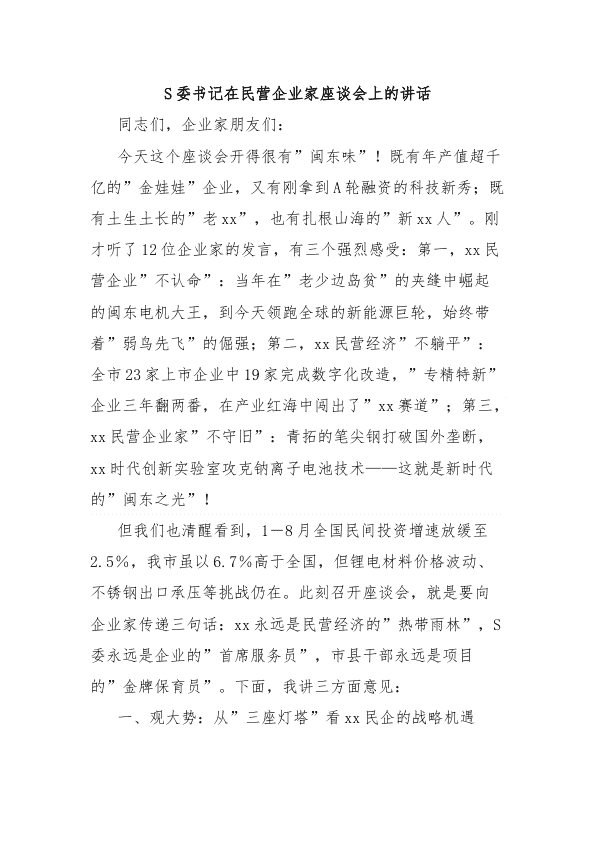 S委书记在民营企业家座谈会上的讲话

同志们，企业家朋友们：

今天这个座谈会开得很有”闽东味”！既有年产值超千亿的”金娃娃”企业，又有刚拿到A轮融资的科技新秀；既有土生土长的”老xx”，也有扎根山海的”新xx人”。刚才听了12位企业家的发言，有三个强烈感受：第一，xx民营企业”不认命”：当年在”老少边岛贫”的夹缝中崛起的闽东电机大王，到今天领跑全球的新能源巨轮，始终带着”弱鸟先飞”的倔强；第二，xx民营经济”不躺平”：全市23家上市企业中19家完成数字化改造，”专精特新”企业三年翻两番，在产业红海中闯出了”xx赛道”；第三，xx民营企业家”不守旧”：青拓的笔尖钢打破国外垄断，xx时代创新实验室攻克钠离子电池技术——这就是新时代的”闽东之光”！

但我们也清醒看到，1—8月全国民间投资增速放缓至2.5%，我市虽以6.7%高于全国，但锂电材料价格波动、不锈钢出口承压等挑战仍在。此刻召开座谈会，就是要向企业家传递三句话：xx永远是民营经济的”热带雨林”，S委永远是企业的”首席服务员”，市县干部永远是项目的”金牌保育员”。下面，我讲三方面意见：

一、观大势：从”三座灯塔”看xx民企的战略机遇